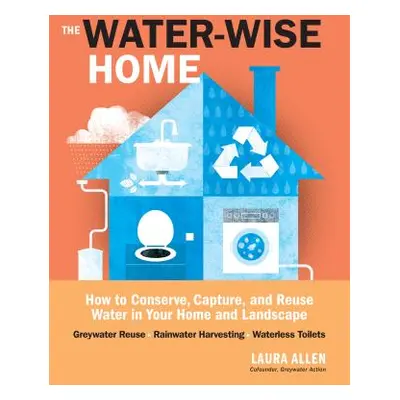 THE WATER-WISE HOME

How to Conserve, Capture, and Reuse Water in Your Home and Landscape

Greywater Reuse · Rainwater Harvesting · Waterless Toilets

LAURA ALLEN
Cofounder, Greywater Action